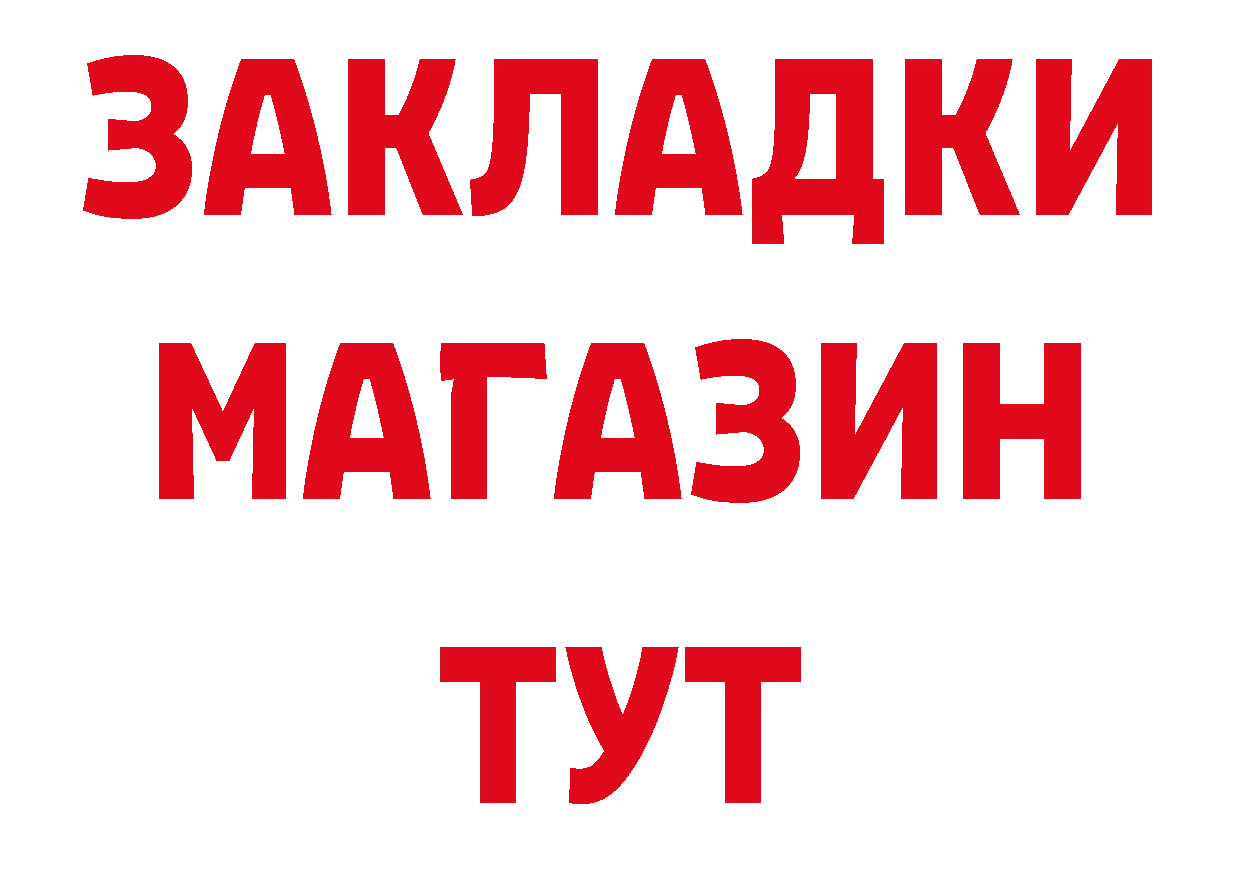 ЗАКЛАДКИ
МАГАЗИН
ТУТ